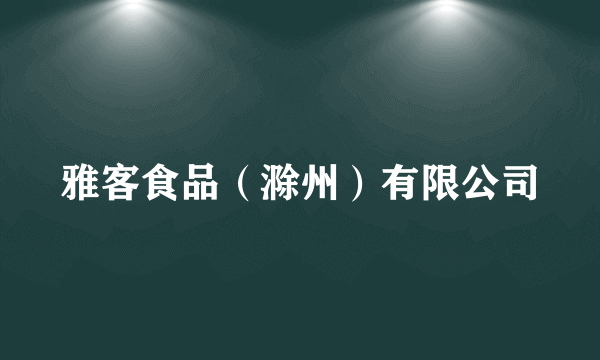 雅客食品（滁州）有限公司